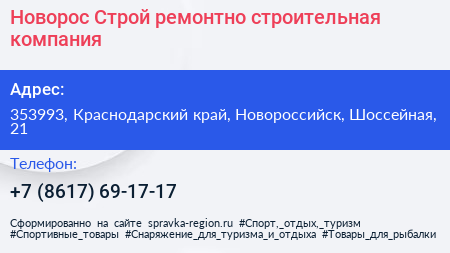 Новорос Строй ремонтно строительная компания

Адрес:

353993, Краснодарский край, Новороссийск, Шоссейная, 21

Телефон:

+7 (8617) 69-17-17

Сформированно на сайте spravka-region.ru #Спорт,_отдых,_туризм #Спортивные_товары #Снаряжение_для_туризма_и_отдыха #Товары_для_рыбалки